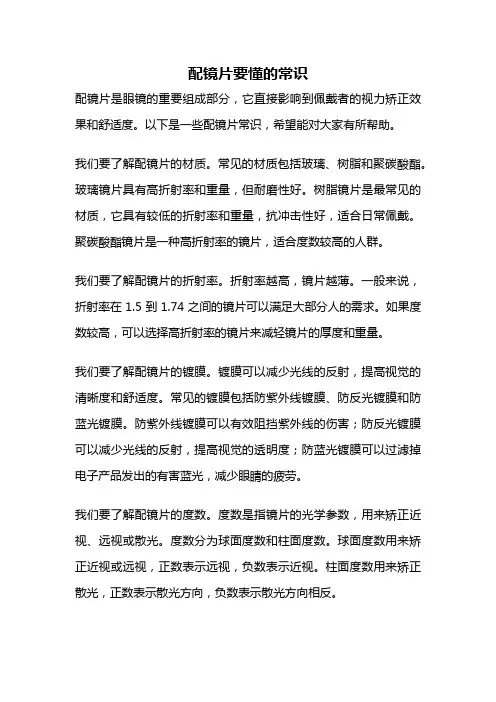 配镜片要懂的常识

配镜片是眼镜的重要组成部分，它直接影响到佩戴者的视力矫正效果和舒适度。以下是一些配镜片常识，希望能对大家有所帮助。

我们要了解配镜片的材质。常见的材质包括玻璃、树脂和聚碳酸酯。玻璃镜片具有高折射率和重量，但耐磨性好。树脂镜片是最常见的材质，它具有较低的折射率和重量，抗冲击性好，适合日常佩戴。聚碳酸酯镜片是一种高折射率的镜片，适合度数较高的人群。

我们要了解配镜片的折射率。折射率越高，镜片越薄。一般来说，折射率在 1.5 到 1.74 之间的镜片可以满足大部分人的需求。如果度数较高，可以选择高折射率的镜片来减轻镜片的厚度和重量。

我们要了解配镜片的镀膜。镀膜可以减少光线的反射，提高视觉的清晰度和舒适度。常见的镀膜包括防紫外线镀膜、防反光镀膜和防蓝光镀膜。防紫外线镀膜可以有效阻挡紫外线的伤害；防反光镀膜可以减少光线的反射，提高视觉的透明度；防蓝光镀膜可以过滤掉电子产品发出的有害蓝光，减少眼睛的疲劳。

我们要了解配镜片的度数。度数是指镜片的光学参数，用来矫正近视、远视或散光。度数分为球面度数和柱面度数。球面度数用来矫正近视或远视，正数表示远视，负数表示近视。柱面度数用来矫正散光，正数表示散光方向，负数表示散光方向相反。